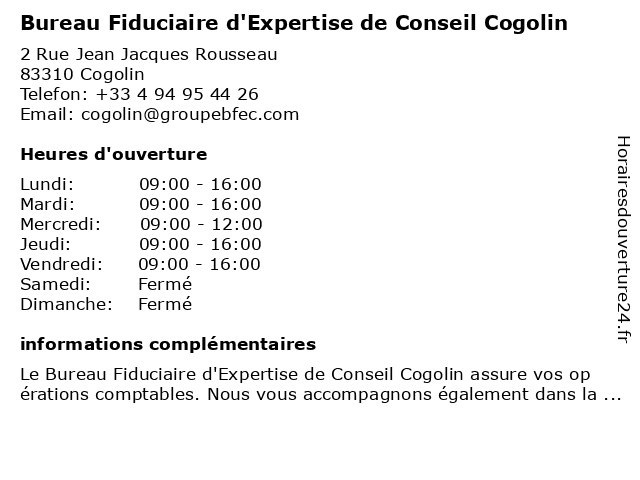 Bureau Fiduciaire d'Expertise de Conseil Cogolin

2 Rue Jean Jacques Rousseau
83310 Cogolin
Telefon: +33 4 94 95 44 26
Email: cogolin@groupebfec.com

Heures d'ouverture

Lundi: 09:00 - 16:00
Mardi: 09:00 - 16:00
Mercredi: 09:00 - 12:00
Jeudi: 09:00 - 16:00
Vendredi: 09:00 - 16:00
Samedi: Fermé
Dimanche: Fermé

informations complémentaires

Le Bureau Fiduciaire d'Expertise de Conseil Cogolin assure vos op érations comptables. Nous vous accompagnons également dans la ...

Horairesdouverture24.fr